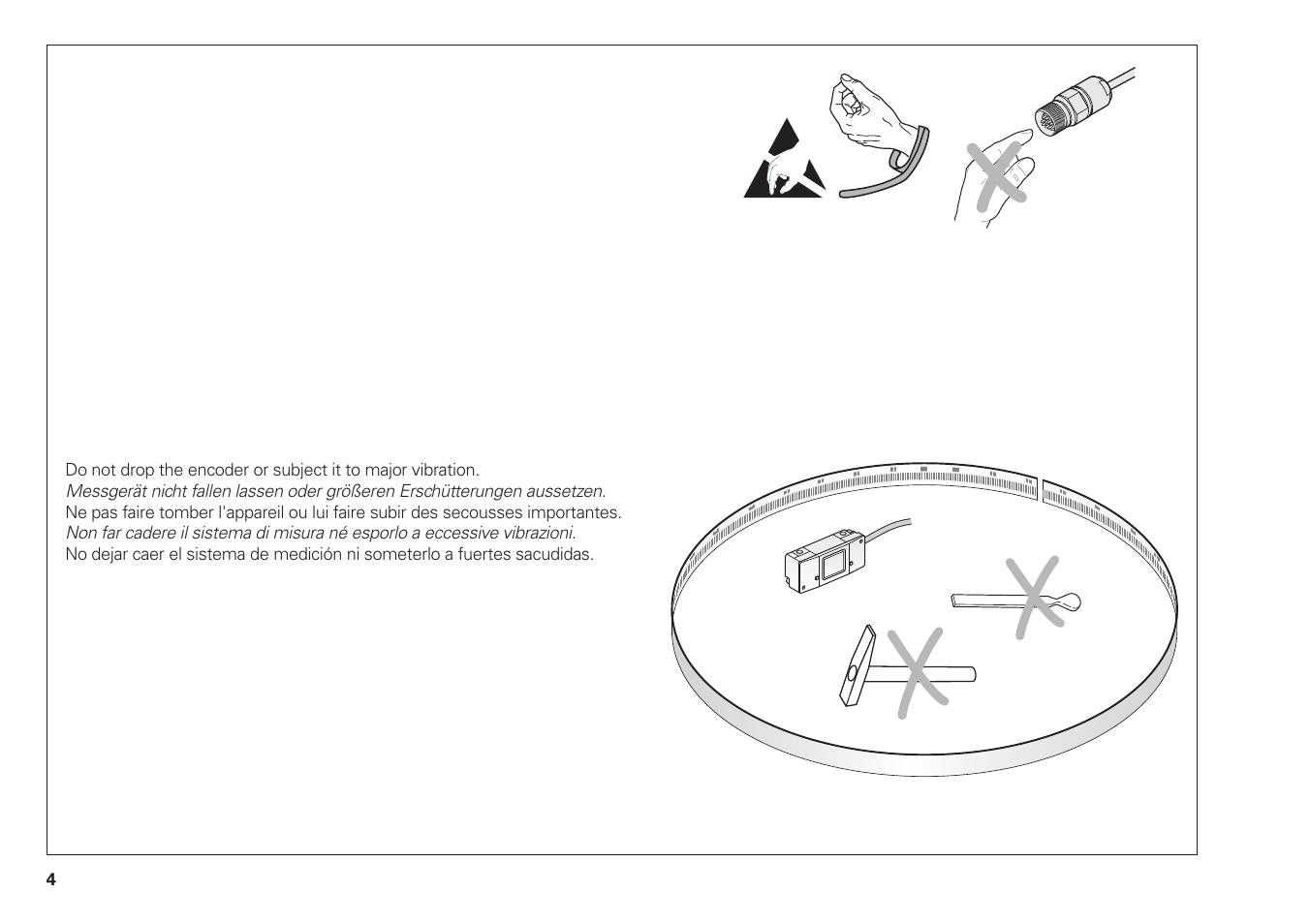 Do not drop the encoder or subject it to major vibration.
Messgerät nicht fallen lassen oder größeren Erschütterungen aussetzen.
Ne pas faire tomber l'appareil ou lui faire subir des secousses importantes.
Non far cadere il sistema di misura né esporlo a eccessive vibrazioni.
No dejar caer el sistema de medición ni someterlo a fuertes sacudidas.

4